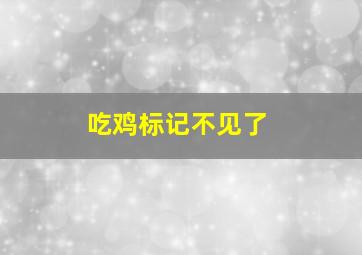 吃鸡标记不见了